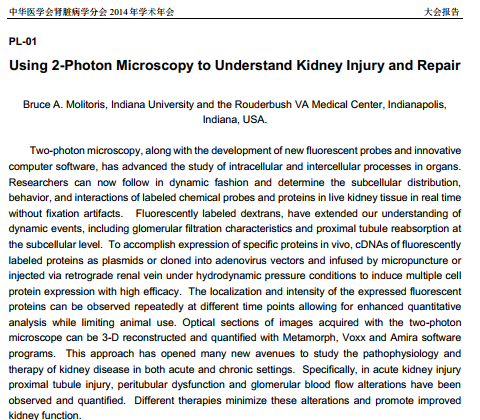 中华医学会肾脏病学分会 2014 年学术年会

大会报告

PL-01

Using 2-Photon Microscopy to Understand Kidney Injury and Repair

Bruce A. Molitoris, Indiana University and the Rouderbush VA Medical Center, Indianapolis, Indiana, USA.

Two-photon microscopy, along with the development of new fluorescent probes and innovative computer software, has advanced the study of intracellular and intercellular processes in organs. Researchers can now follow in dynamic fashion and determine the subcellular distribution, behavior, and interactions of labeled chemical probes and proteins in live kidney tissue in real time without fixation artifacts. Fluorescently labeled dextrans, have extended our understanding of dynamic events, including glomerular filtration characteristics and proximal tubule reabsorption at the subcellular level. To accomplish expression of specific proteins in vivo, cDNAs of fluorescently labeled proteins as plasmids or cloned into adenovirus vectors and infused by micropuncture or injected via retrograde renal vein under hydrodynamic pressure conditions to induce multiple cell protein expression with high efficacy. The localization and intensity of the expressed fluorescent proteins can be observed repeatedly at different time points allowing for enhanced quantitative analysis while limiting animal use. Optical sections of images acquired with the two-photon microscope can be 3-D reconstructed and quantified with Metamorph, Voxx and Amira software programs. This approach has opened many new avenues to study the pathophysiology and therapy of kidney disease in both acute and chronic settings. Specifically, in acute kidney injury proximal tubule injury, peritubular dysfunction and glomerular blood flow alterations have been observed and quantified. Different therapies minimize these alterations and promote improved kidney function.